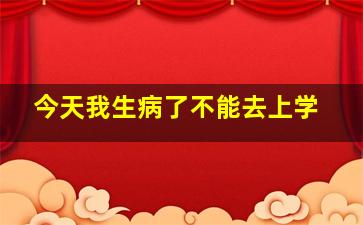 今天我生病了不能去上学